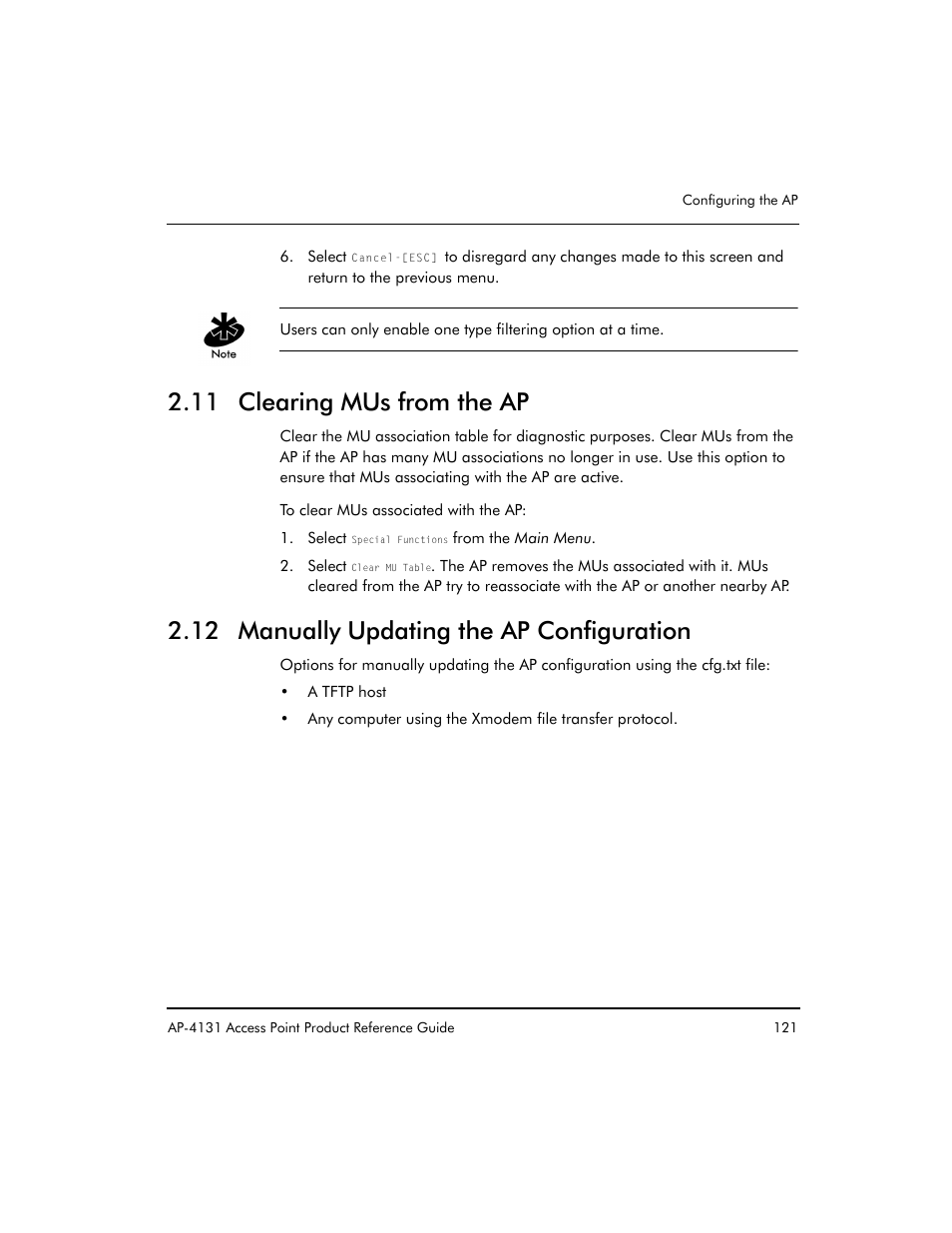 Configuring the AP

6. Select Cancel-[ESC] to disregard any changes made to this screen and return to the previous menu.

Note

Users can only enable one type filtering option at a time.

2.11 Clearing MUs from the AP

Clear the MU association table for diagnostic purposes. Clear MUs from the AP if the AP has many MU associations no longer in use. Use this option to ensure that MUs associating with the AP are active.

To clear MUs associated with the AP:

1. Select Special Functions from the Main Menu.

2. Select Clear MU Table. The AP removes the MUs associated with it. MUs cleared from the AP try to reassociate with the AP or another nearby AP.

2.12 Manually Updating the AP Configuration

Options for manually updating the AP configuration using the cfg.txt file:

• A TFTP host

• Any computer using the Xmodem file transfer protocol.

AP-4131 Access Point Product Reference Guide 121